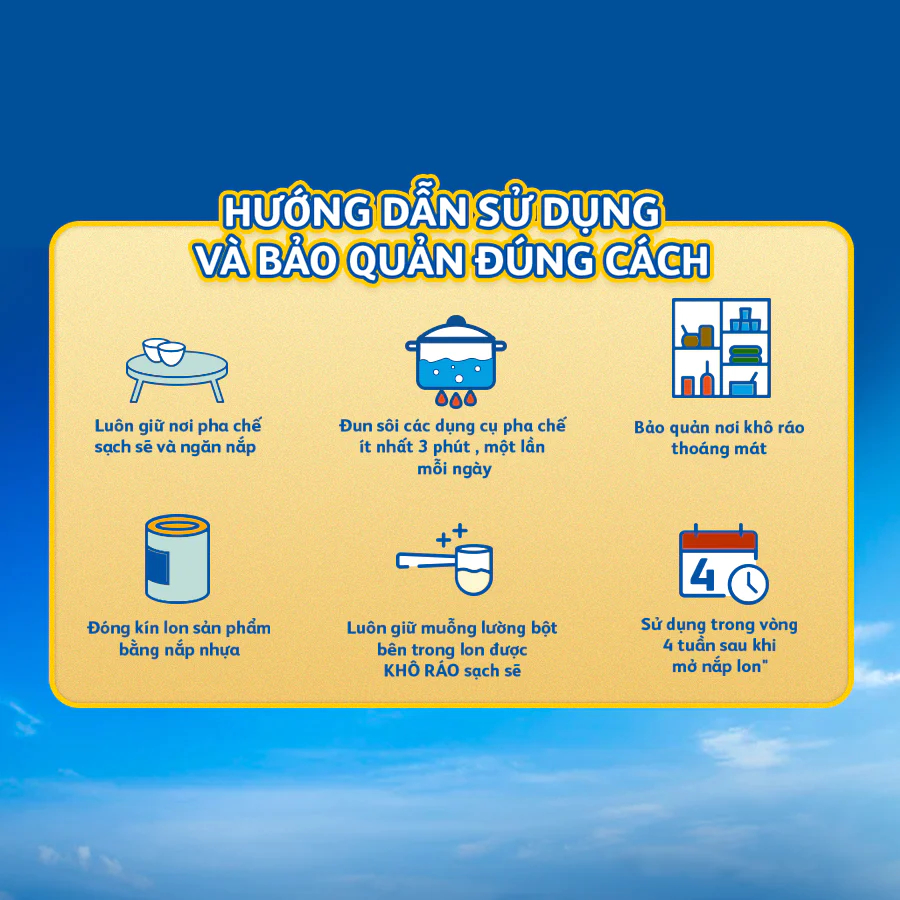 HƯỚNG DẪN SỬ DỤNG
VÀ BẢO QUẢN ĐÚNG CÁCH

Luôn giữ nơi pha chế sạch sẽ và ngăn nắp

Đun sôi các dụng cụ pha chế ít nhất 3 phút , một lần mỗi ngày

Bảo quản nơi khô ráo thoáng mát

Đóng kín lon sản phẩm bằng nắp nhựa

Luôn giữ muỗng lường bột bên trong lon được KHÔ RÁO sạch sẽ

4

Sử dụng trong vòng 4 tuần sau khi mở nắp lon"